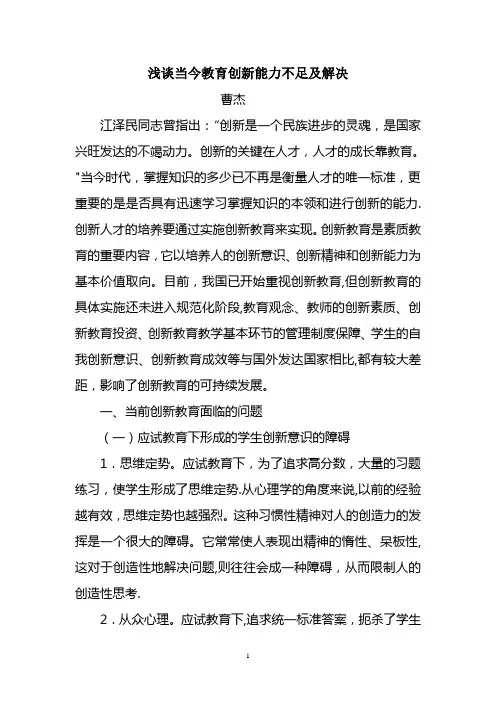 浅谈当今教育创新能力不足及解决

曹杰

江泽民同志曾指出：“创新是一个民族进步的灵魂，是国家兴旺发达的不竭动力。创新的关键在人才，人才的成长靠教育。"当今时代，掌握知识的多少已不再是衡量人才的唯一标准，更重要的是是否具有迅速学习掌握知识的本领和进行创新的能力.创新人才的培养要通过实施创新教育来实现。创新教育是素质教育的重要内容，它以培养人的创新意识、创新精神和创新能力为基本价值取向。目前，我国已开始重视创新教育,但创新教育的具体实施还未进入规范化阶段,教育观念、教师的创新素质、创新教育投资、创新教育教学基本环节的管理制度保障、学生的自我创新意识、创新教育成效等与国外发达国家相比,都有较大差距，影响了创新教育的可持续发展。

一、当前创新教育面临的问题

（一）应试教育下形成的学生创新意识的障碍

1．思维定势。应试教育下，为了追求高分数，大量的习题练习，使学生形成了思维定势.从心理学的角度来说,以前的经验越有效，思维定势也越强烈。这种习惯性精神对人的创造力的发挥是一个很大的障碍。它常常使人表现出精神的惰性、呆板性,这对于创造性地解决问题,则往往会成一种障碍，从而限制人的创造性思考.

2．从众心理。应试教育下,追求统一标准答案，扼杀了学生

1